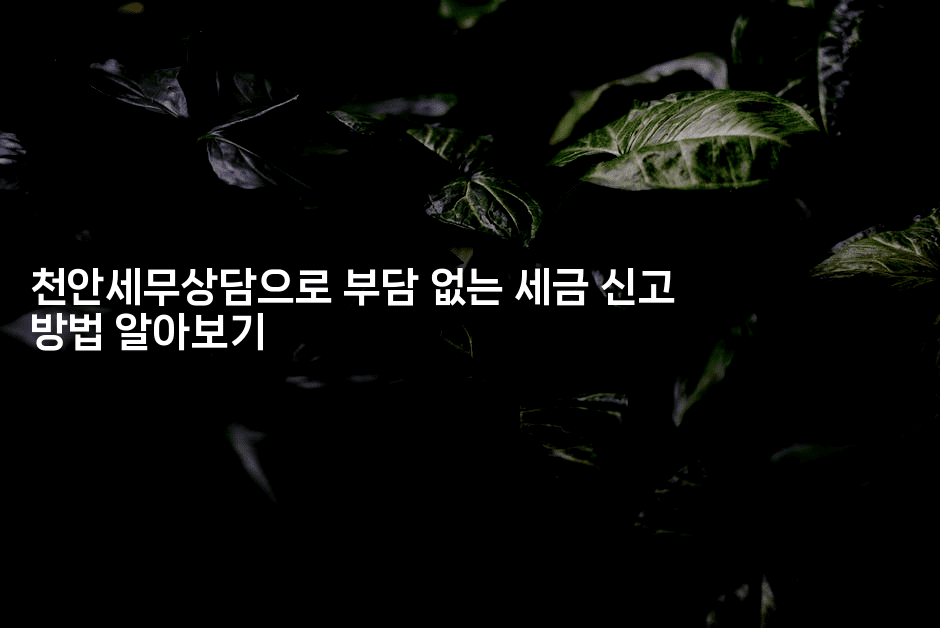 천안세무상담으로 부담 없는 세금 신고 방법 알아보기